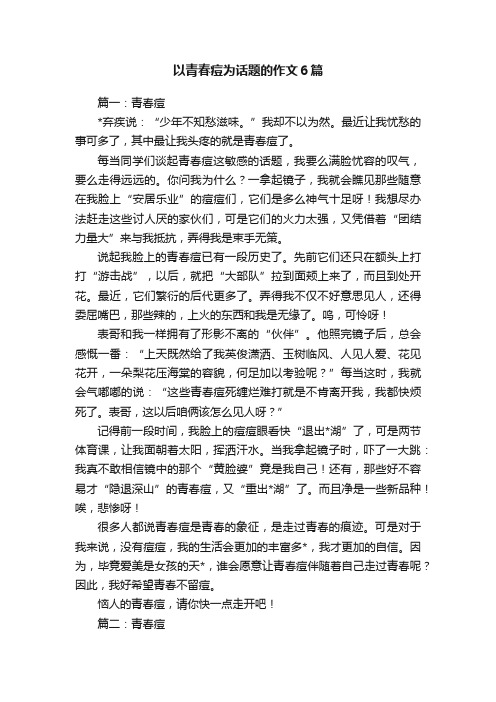 以青春痘为话题的作文6篇

篇一：青春痘

*弃疾说：“少年不知愁滋味。”我却不以为然。最近让我忧愁的事可多了，其中最让我头疼的就是青春痘了。

每当同学们谈起青春痘这敏感的话题，我要么满脸忧容的叹气，要么走得远远的。你问我为什么？一拿起镜子，我就会瞧见那些随意在我脸上“安居乐业”的痘痘们，它们是多么神气十足呀！我想尽办法赶走这些讨人厌的家伙们，可是它们的火力太强，又凭借着“团结力量大”来与我抵抗，弄得我是束手无策。

说起我脸上的青春痘已有一段历史了。先前它们还只在额头上打打“游击战”，以后，就把“大部队”拉到面颊上来了，而且到处开花。最近，它们繁衍的后代更多了。弄得我不仅不好意思见人，还得委屈嘴巴，那些辣的，上火的东西和我是无缘了。呜，可怜呀！

表哥和我一样拥有了形影不离的“伙伴”。他照完镜子后，总会感慨一番：“上天既然给了我英俊潇洒、玉树临风、人见人爱、花见花开，一朵梨花压海棠的容貌，何足加以考验呢？”每当这时，我就会气嘟嘟的说：“这些青春痘死缠烂难打就是不肯离开我，我都快烦死了。表哥，这以后咱俩该怎么见人呀？”

记得前一段时间，我脸上的痘痘眼看快“退出*湖”了，可是两节体育课，让我面朝着太阳，挥洒汗水。当我拿起镜子时，吓了一大跳：我真不敢相信镜中的那个“黄脸婆”竟是我自己！还有，那些好不容易才“隐退深山”的青春痘，又“重出*湖”了。而且净是一些新品种！唉，悲惨呀！

很多人都说青春痘是青春的象征，是走过青春的痕迹。可是对于我来说，没有痘痘，我的生活会更加的丰富多*，我才更加的自信。因为，毕竟爱美是女孩的天*，谁会愿意让青春痘伴随着自己走过青春呢？因此，我好希望青春不留痘。

恼人的青春痘，请你快一点走开吧！

篇二：青春痘